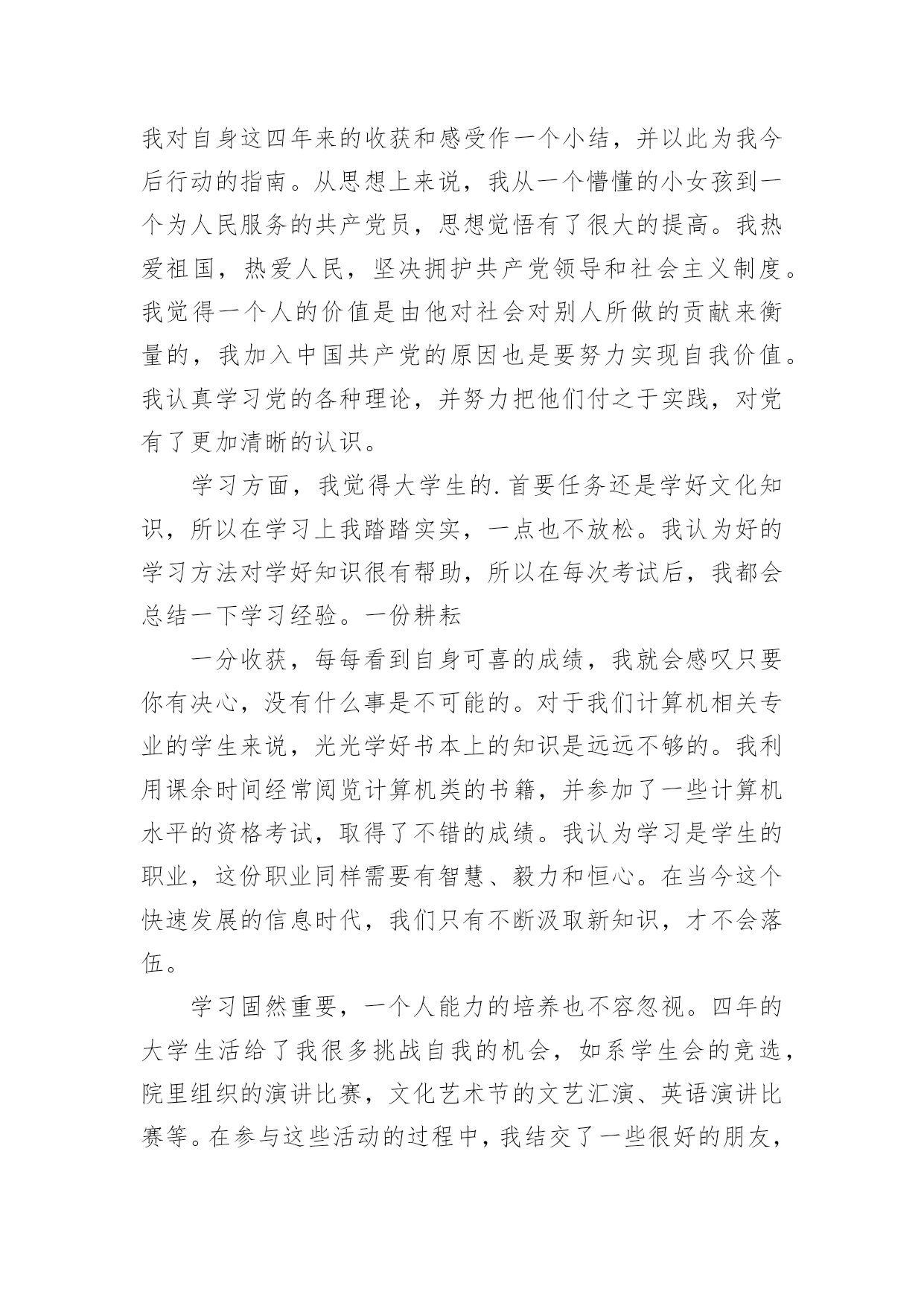 我对自身这四年来的收获和感受作一个小结，并以此为我今后行动的指南。从思想上来说，我从一个懵懂的小女孩到一个为人民服务的共产党员，思想觉悟有了很大的提高。我热爱祖国，热爱人民，坚决拥护共产党领导和社会主义制度。我觉得一个人的价值是由他对社会对别人所做的贡献来衡量的，我加入中国共产党的原因也是要努力实现自我价值。我认真学习党的各种理论，并努力把他们付之于实践，对党有了更加清晰的认识。

学习方面，我觉得大学生的.首要任务还是学好文化知识，所以在学习上我踏踏实实，一点也不放松。我认为好的学习方法对学好知识很有帮助，所以在每次考试后，我都会总结一下学习经验。一份耕耘

一分收获，每每看到自身可喜的成绩，我就会感叹只要你有决心，没有什么事是不可能的。对于我们计算机相关专业的学生来说，光光学好书本上的知识是远远不够的。我利用课余时间经常阅览计算机类的书籍，并参加了一些计算机水平的资格考试，取得了不错的成绩。我认为学习是学生的职业，这份职业同样需要有智慧、毅力和恒心。在当今这个快速发展的信息时代，我们只有不断汲取新知识，才不会落伍。

学习固然重要，一个人能力的培养也不容忽视。四年的大学生活给了我很多挑战自我的机会，如系学生会的竞选，院里组织的演讲比赛，文化艺术节的文艺汇演、英语演讲比赛等。在参与这些活动的过程中，我结交了一些很好的朋友，